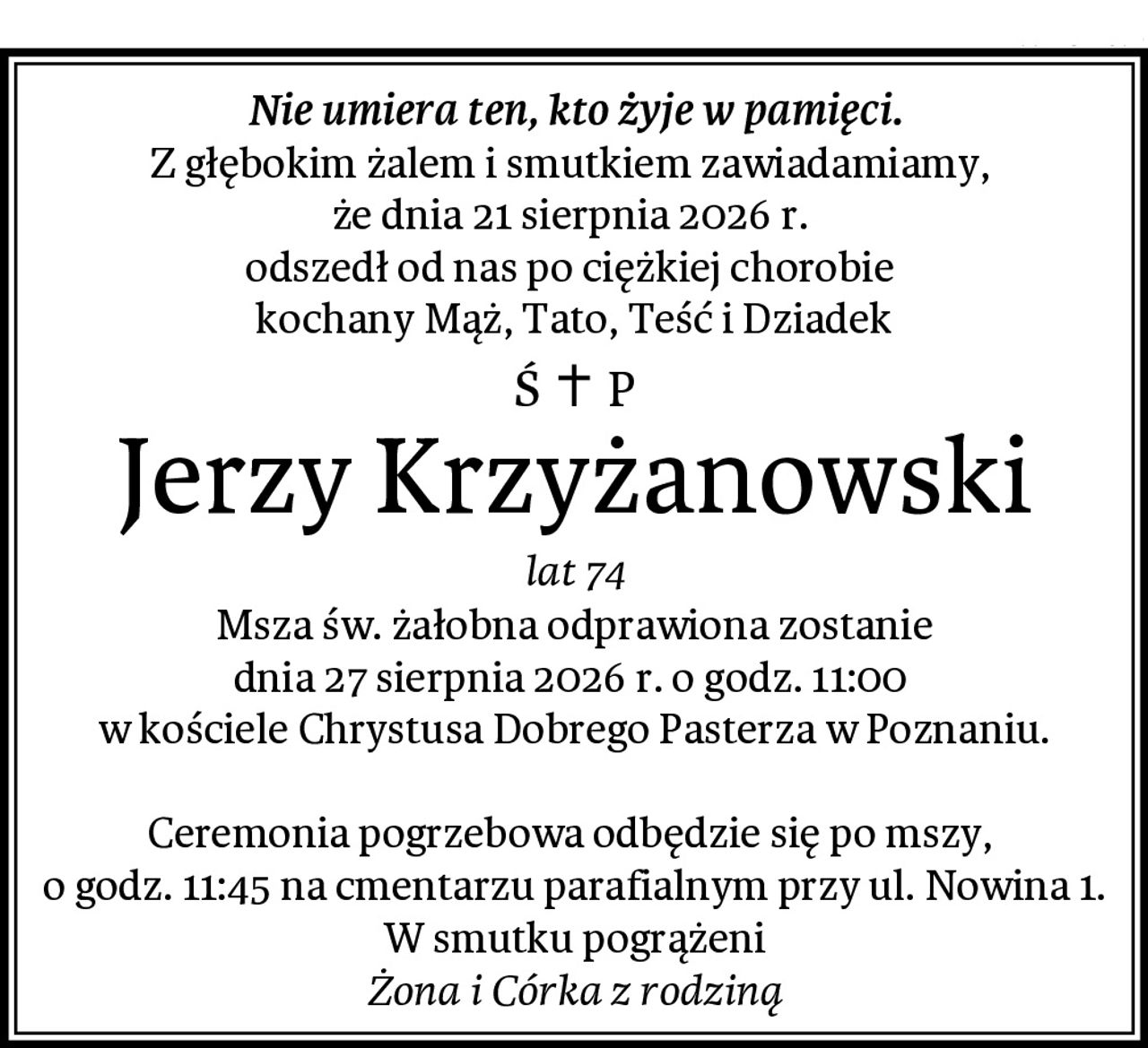 Nie umiera ten, kto żyje w pamięci.
Z głębokim żalem i smutkiem zawiadamiamy, że dnia 21 sierpnia 2026 r. odszedł od nas po ciężkiej chorobie kochany Mąż, Tato, Teść i Dziadek

Ś † P

Jerzy Krzyżanowski

lat 74

Msza św. żałobna odprawiona zostanie dnia 27 sierpnia 2026 r. o godz. 11:00 w kościele Chrystusa Dobrego Pasterza w Poznaniu.

Ceremonia pogrzebowa odbędzie się po mszy, o godz. 11:45 na cmentarzu parafialnym przy ul. Nowina 1.
W smutku pogrążeni
Żona i Córka z rodziną